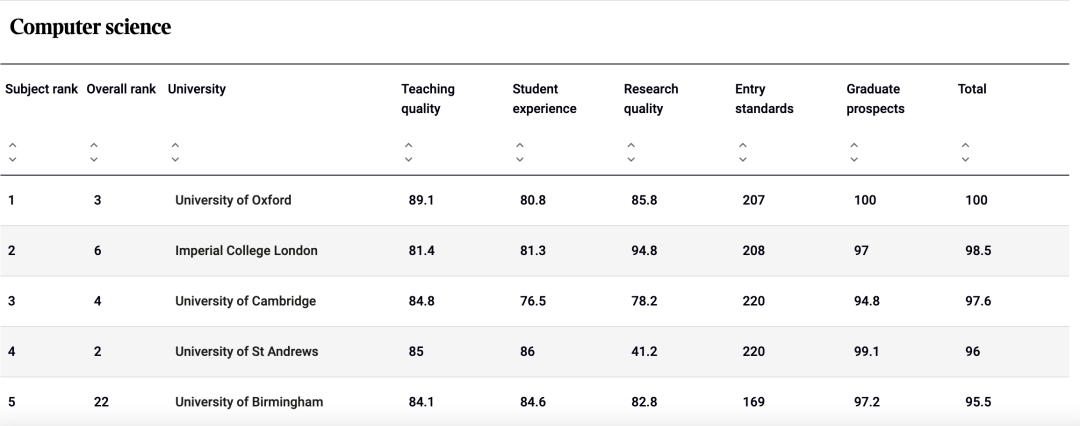 Computer science

| Subject rank | Overall rank | University | Teaching quality | Student experience | Research quality | Entry standards | Graduate prospects | Total |
|---|---|---|---|---|---|---|---|---|
| 1 | 3 | University of Oxford | 89.1 | 80.8 | 85.8 | 207 | 100 | 100 |
| 2 | 6 | Imperial College London | 81.4 | 81.3 | 94.8 | 208 | 97 | 98.5 |
| 3 | 4 | University of Cambridge | 84.8 | 76.5 | 78.2 | 220 | 94.8 | 97.6 |
| 4 | 2 | University of St Andrews | 85 | 86 | 41.2 | 220 | 99.1 | 96 |
| 5 | 22 | University of Birmingham | 84.1 | 84.6 | 82.8 | 169 | 97.2 | 95.5 |